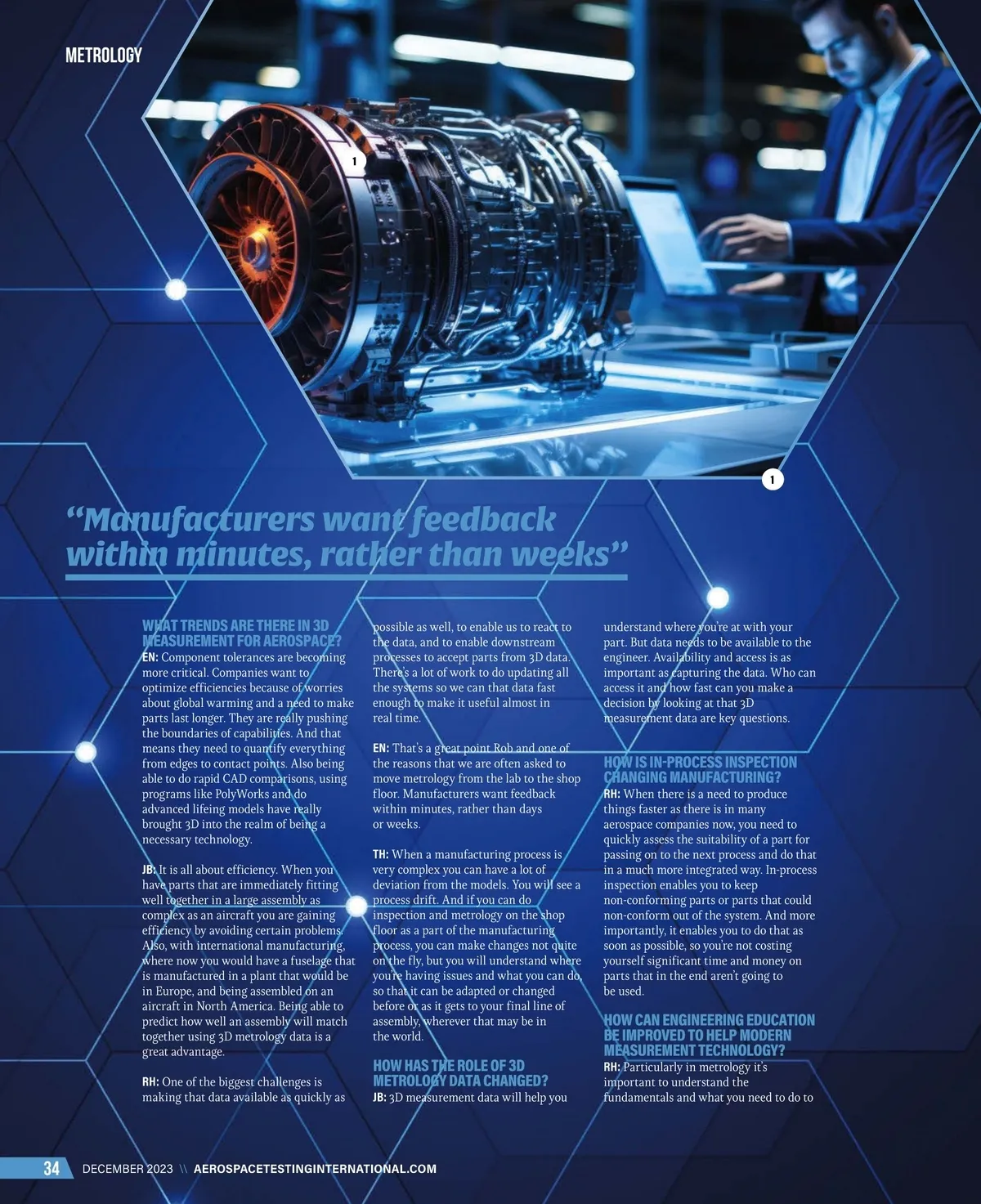 METROLOGY

1

1

"Manufacturers want feedback within minutes, rather than weeks"

WHAT TRENDS ARE THERE IN 3D MEASUREMENT FOR AEROSPACE?
EN: Component tolerances are becoming more critical. Companies want to optimize efficiencies because of worries about global warming and a need to make parts last longer. They are really pushing the boundaries of capabilities. And that means they need to quantify everything from edges to contact points. Also being able to do rapid CAD comparisons, using programs like PolyWorks and do advanced lifeing models have really brought 3D into the realm of being a necessary technology.

JB: It is all about efficiency. When you have parts that are immediately fitting well together in a large assembly as complex as an aircraft you are gaining efficiency by avoiding certain problems. Also, with international manufacturing, where now you would have a fuselage that is manufactured in a plant that would be in Europe, and being assembled on an aircraft in North America. Being able to predict how well an assembly will match together using 3D metrology data is a great advantage.

RH: One of the biggest challenges is making that data available as quickly as possible as well, to enable us to react to the data, and to enable downstream processes to accept parts from 3D data. There's a lot of work to do updating all the systems so we can that data fast enough to make it useful almost in real time.

EN: That's a great point Rob and one of the reasons that we are often asked to move metrology from the lab to the shop floor. Manufacturers want feedback within minutes, rather than days or weeks.

TH: When a manufacturing process is very complex you can have a lot of deviation from the models. You will see a process drift. And if you can do inspection and metrology on the shop floor as a part of the manufacturing process, you can make changes not quite on the fly, but you will understand where you're having issues and what you can do, so that it can be adapted or changed before or as it gets to your final line of assembly, wherever that may be in the world.

HOW HAS THE ROLE OF 3D METROLOGY DATA CHANGED?
JB: 3D measurement data will help you understand where you're at with your part. But data needs to be available to the engineer. Availability and access is as important as capturing the data. Who can access it and how fast can you make a decision by looking at that 3D measurement data are key questions.

HOW IS IN-PROCESS INSPECTION CHANGING MANUFACTURING?
RH: When there is a need to produce things faster as there is in many aerospace companies now, you need to quickly assess the suitability of a part for passing on to the next process and do that in a much more integrated way. In-process inspection enables you to keep non-conforming parts or parts that could non-conform out of the system. And more importantly, it enables you to do that as soon as possible, so you're not costing yourself significant time and money on parts that in the end aren't going to be used.

HOW CAN ENGINEERING EDUCATION BE IMPROVED TO HELP MODERN MEASUREMENT TECHNOLOGY?
RH: Particularly in metrology it's important to understand the fundamentals and what you need to do to

34 DECEMBER 2023 \\ AEROSPACETESTINGINTERNATIONAL.COM